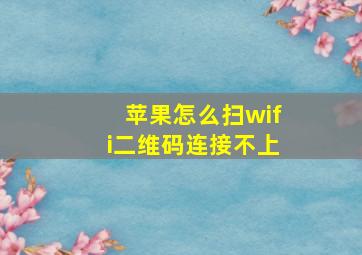 苹果怎么扫wifi二维码连接不上